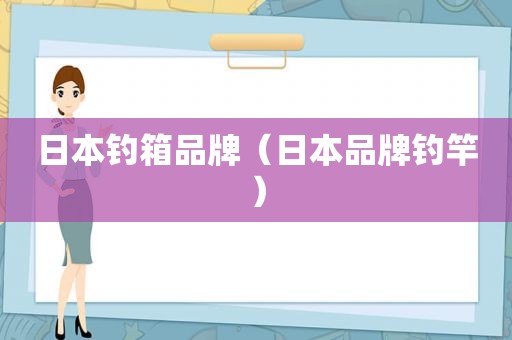 日本钓箱品牌（日本品牌钓竿）